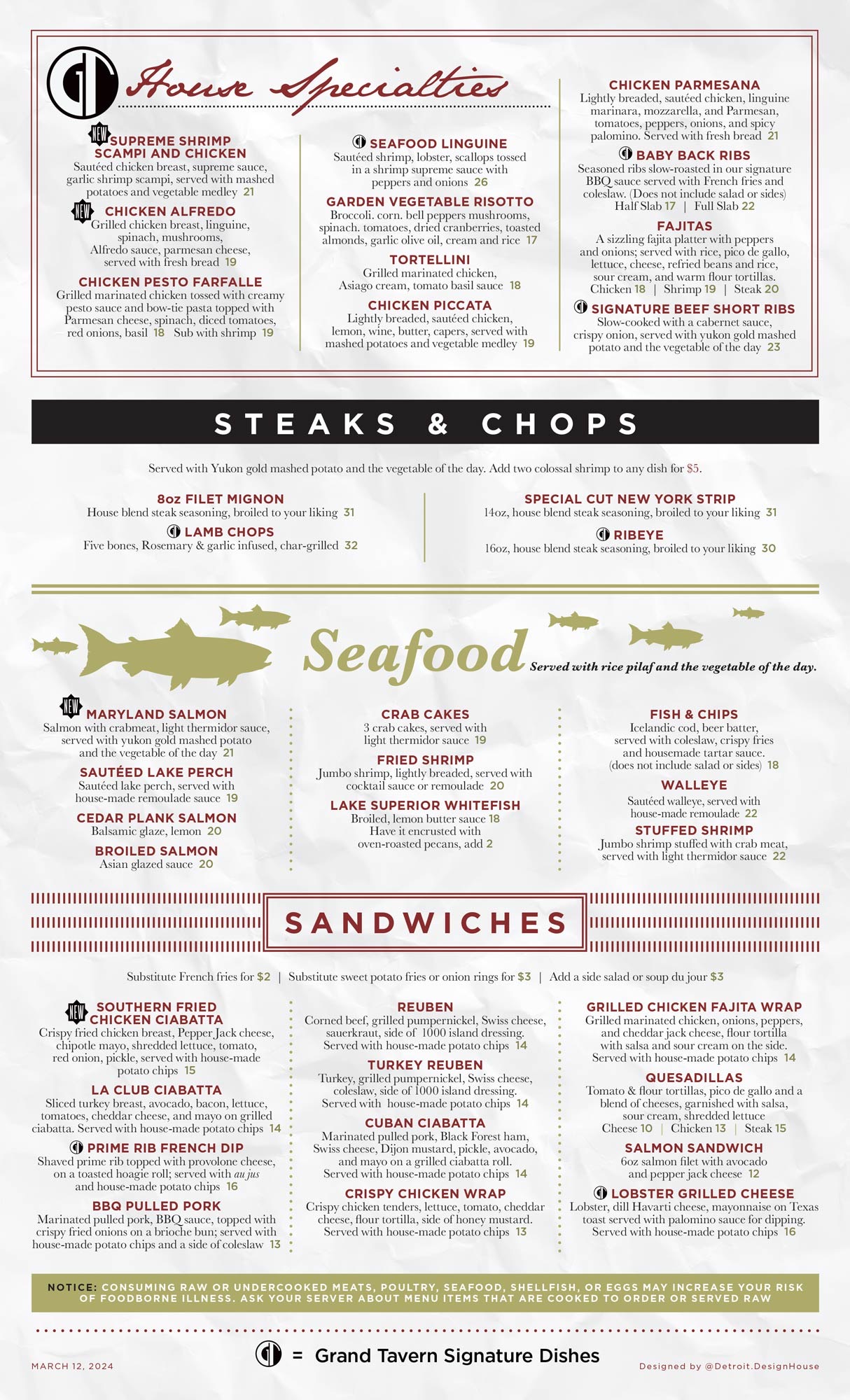 House Specialties

NEW SUPREME SHRIMP SCAMPI AND CHICKEN
Sautéed chicken breast, supreme sauce, garlic shrimp scampi, served with mashed potatoes and vegetable medley 21

NEW CHICKEN ALFREDO
Grilled chicken breast, linguine, spinach, mushrooms, Alfredo sauce, parmesan cheese, served with fresh bread 19

CHICKEN PESTO FARFALLE
Grilled marinated chicken tossed with creamy pesto sauce and bow-tie pasta topped with Parmesan cheese, spinach, diced tomatoes, red onions, basil 18 Sub with shrimp 19

SEAFOOD LINGUINE
Sautéed shrimp, lobster, scallops tossed in a shrimp supreme sauce with peppers and onions 26

GARDEN VEGETABLE RISOTTO
Broccoli. corn. bell peppers mushrooms, spinach. tomatoes, dried cranberries, toasted almonds, garlic olive oil, cream and rice 17

TORTELLINI
Grilled marinated chicken, Asiago cream, tomato basil sauce 18

CHICKEN PICCATA
Lightly breaded, sautéed chicken, lemon, wine, butter, capers, served with mashed potatoes and vegetable medley 19

CHICKEN PARMESANA
Lightly breaded, sautéed chicken, linguine marinara, mozzarella, and Parmesan, tomatoes, peppers, onions, and spicy palomino. Served with fresh bread 21

BABY BACK RIBS
Seasoned ribs slow-roasted in our signature BBQ sauce served with French fries and coleslaw. (Does not include salad or sides)
Half Slab 17 | Full Slab 22

FAJITAS
A sizzling fajita platter with peppers and onions; served with rice, pico de gallo, lettuce, cheese, refried beans and rice, sour cream, and warm flour tortillas.
Chicken 18 | Shrimp 19 | Steak 20

SIGNATURE BEEF SHORT RIBS
Slow-cooked with a cabernet sauce, crispy onion, served with yukon gold mashed potato and the vegetable of the day 23

STEAKS & CHOPS

Served with Yukon gold mashed potato and the vegetable of the day. Add two colossal shrimp to any dish for $5.

8oz FILET MIGNON
House blend steak seasoning, broiled to your liking 31

LAMB CHOPS
Five bones, Rosemary & garlic infused, char-grilled 32

SPECIAL CUT NEW YORK STRIP
14oz, house blend steak seasoning, broiled to your liking 31

RIBEYE
16oz, house blend steak seasoning, broiled to your liking 30

Seafood Served with rice pilaf and the vegetable of the day.

NEW MARYLAND SALMON
Salmon with crabmeat, light thermidor sauce, served with yukon gold mashed potato and the vegetable of the day 21

SAUTÉED LAKE PERCH
Sautéed lake perch, served with house-made remoulade sauce 19

CEDAR PLANK SALMON
Balsamic glaze, lemon 20

BROILED SALMON
Asian glazed sauce 20

CRAB CAKES
3 crab cakes, served with light thermidor sauce 19

FRIED SHRIMP
Jumbo shrimp, lightly breaded, served with cocktail sauce or remoulade 20

LAKE SUPERIOR WHITEFISH
Broiled, lemon butter sauce 18
Have it encrusted with oven-roasted pecans, add 2

FISH & CHIPS
Icelandic cod, beer batter, served with coleslaw, crispy fries and housemade tartar sauce. (does not include salad or sides) 18

WALLEYE
Sautéed walleye, served with house-made remoulade 22

STUFFED SHRIMP
Jumbo shrimp stuffed with crab meat, served with light thermidor sauce 22

SANDWICHES

Substitute French fries for $2 | Substitute sweet potato fries or onion rings for $3 | Add a side salad or soup du jour $3

NEW SOUTHERN FRIED CHICKEN CIABATTA
Crispy fried chicken breast, Pepper Jack cheese, chipotle mayo, shredded lettuce, tomato, red onion, pickle, served with house-made potato chips 15

LA CLUB CIABATTA
Sliced turkey breast, avocado, bacon, lettuce, tomatoes, cheddar cheese, and mayo on grilled ciabatta. Served with house-made potato chips 14

PRIME RIB FRENCH DIP
Shaved prime rib topped with provolone cheese, on a toasted hoagie roll; served with au jus and house-made potato chips 16

BBQ PULLED PORK
Marinated pulled pork, BBQ sauce, topped with crispy fried onions on a brioche bun; served with house-made potato chips and a side of coleslaw 13

REUBEN
Corned beef, grilled pumpernickel, Swiss cheese, sauerkraut, side of 1000 island dressing. Served with house-made potato chips 14

TURKEY REUBEN
Turkey, grilled pumpernickel, Swiss cheese, coleslaw, side of 1000 island dressing. Served with house-made potato chips 14

CUBAN CIABATTA
Marinated pulled pork, Black Forest ham, Swiss cheese, Dijon mustard, pickle, avocado, and mayo on a grilled ciabatta roll. Served with house-made potato chips 14

CRISPY CHICKEN WRAP
Crispy chicken tenders, lettuce, tomato, cheddar cheese, flour tortilla, side of honey mustard. Served with house-made potato chips 13

GRILLED CHICKEN FAJITA WRAP
Grilled marinated chicken, onions, peppers, and cheddar jack cheese, flour tortilla with salsa and sour cream on the side. Served with house-made potato chips 14

QUESADILLAS
Tomato & flour tortillas, pico de gallo and a blend of cheeses, garnished with salsa, sour cream, shredded lettuce
Cheese 10 | Chicken 13 | Steak 15

SALMON SANDWICH
6oz salmon filet with avocado and pepper jack cheese 12

LOBSTER GRILLED CHEESE
Lobster, dill Havarti cheese, mayonnaise on Texas toast served with palomino sauce for dipping. Served with house-made potato chips 16

NOTICE: CONSUMING RAW OR UNDERCOOKED MEATS, POULTRY, SEAFOOD, SHELLFISH, OR EGGS MAY INCREASE YOUR RISK OF FOODBORNE ILLNESS. ASK YOUR SERVER ABOUT MENU ITEMS THAT ARE COOKED TO ORDER OR SERVED RAW

MARCH 12, 2024
= Grand Tavern Signature Dishes
Designed by @Detroit.DesignHouse